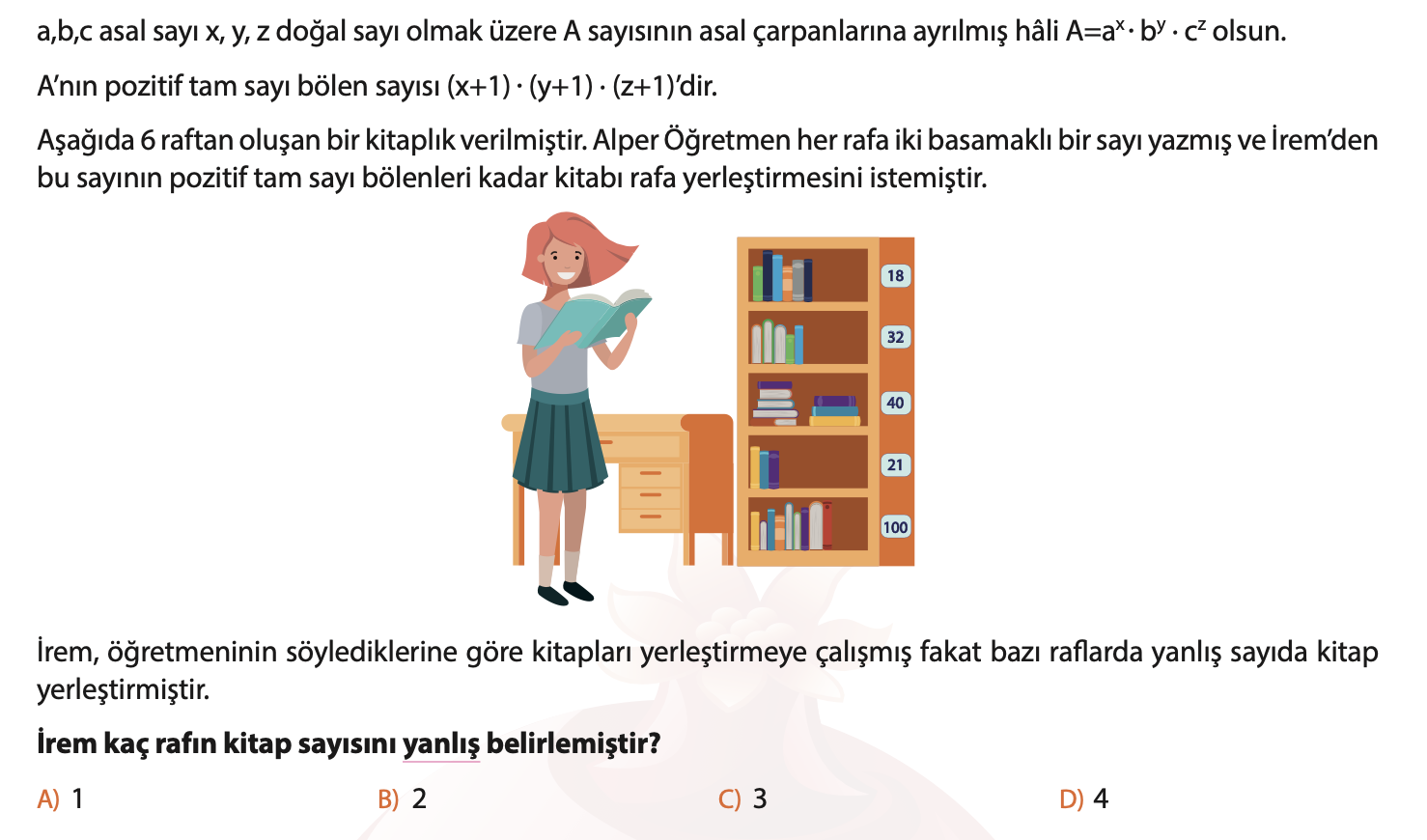 a,b,c asal sayı x, y, z doğal sayı olmak üzere A sayısının asal çarpanlarına ayrılmış hâli $A=a^x \cdot b^y \cdot c^z$ olsun.

A'nın pozitif tam sayı bölen sayısı $(x+1) \cdot (y+1) \cdot (z+1)$'dir.

Aşağıda 6 raftan oluşan bir kitaplık verilmiştir. Alper Öğretmen her rafa iki basamaklı bir sayı yazmış ve İrem'den bu sayının pozitif tam sayı bölenleri kadar kitabı rafa yerleştirmesini istemiştir.

18
32
40
21
100

İrem, öğretmeninin söylediklerine göre kitapları yerleştirmeye çalışmış fakat bazı raflarda yanlış sayıda kitap yerleştirmiştir.

İrem kaç rafın kitap sayısını yanlış belirlemiştir?

A) 1
B) 2
C) 3
D) 4